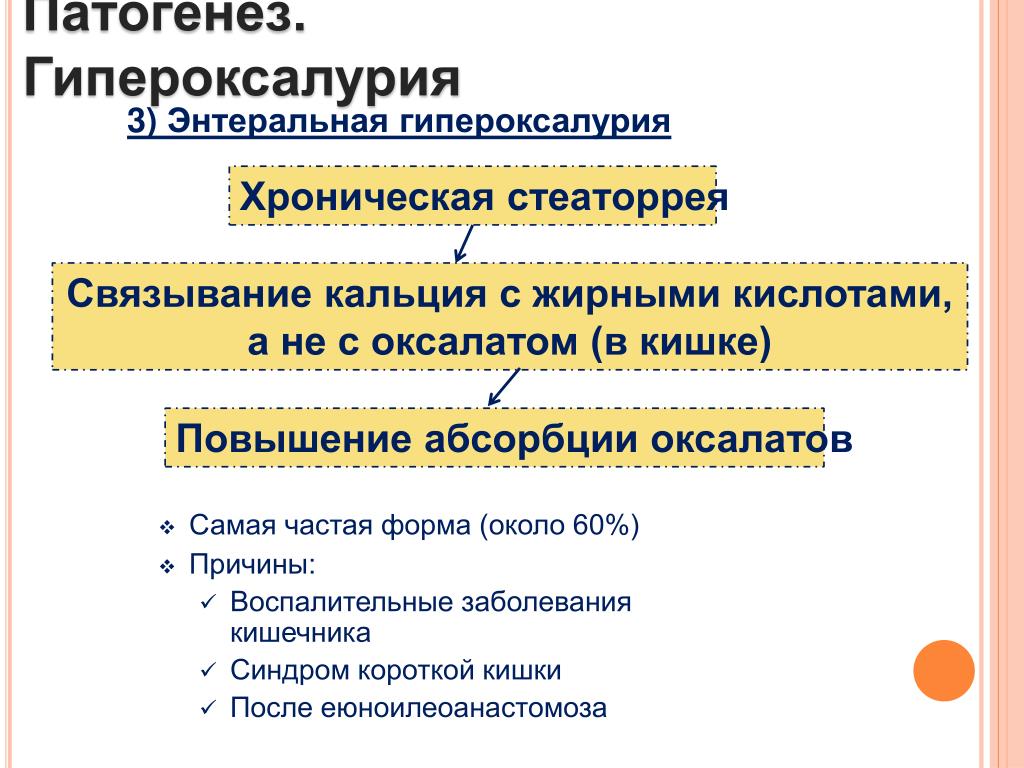 Патогенез. Гипероксалурия

3) Энтеральная гипероксалурия

Хроническая стеаторрея

Связывание кальция с жирными кислотами, а не с оксалатом (в кишке)

Повышение абсорбции оксалатов

❖ Самая частая форма (около 60%)
❖ Причины:
✓ Воспалительные заболевания кишечника
✓ Синдром короткой кишки
✓ После еюноилеоанастомоза